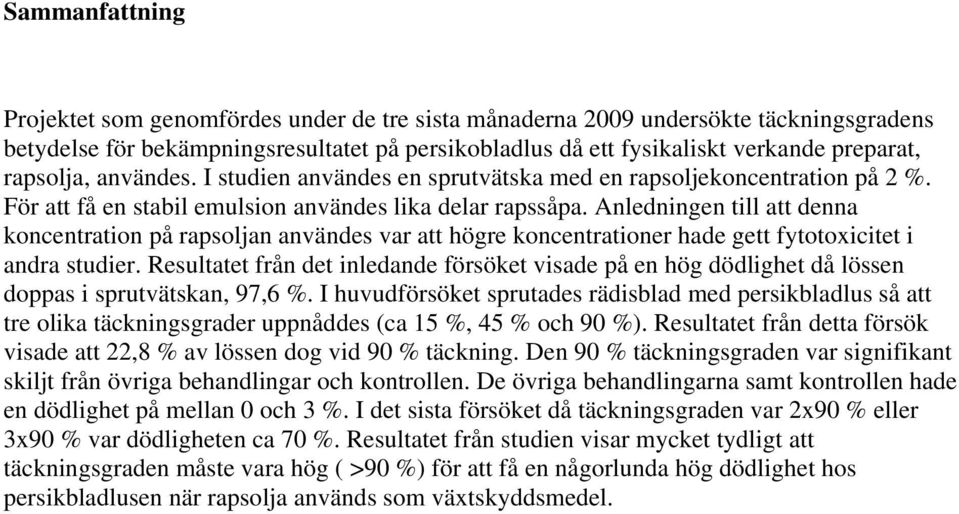 Sammanfattning

Projektet som genomfördes under de tre sista månaderna 2009 undersökte täckningsgradens betydelse för bekämpningsresultatet på persikobladlus då ett fysikaliskt verkande preparat, rapsolja, användes. I studien användes en sprutvätska med en rapsoljekoncentration på 2 %. För att få en stabil emulsion användes lika delar rapssåpa. Anledningen till att denna koncentration på rapsoljan användes var att högre koncentrationer hade gett fytotoxicitet i andra studier. Resultatet från det inledande försöket visade på en hög dödlighet då lössen doppas i sprutvätskan, 97,6 %. I huvudförsöket sprutades rädisblad med persikbladlus så att tre olika täckningsgrader uppnåddes (ca 15 %, 45 % och 90 %). Resultatet från detta försök visade att 22,8 % av lössen dog vid 90 % täckning. Den 90 % täckningsgraden var signifikant skiljt från övriga behandlingar och kontrollen. De övriga behandlingarna samt kontrollen hade en dödlighet på mellan 0 och 3 %. I det sista försöket då täckningsgraden var 2x90 % eller 3x90 % var dödligheten ca 70 %. Resultatet från studien visar mycket tydligt att täckningsgraden måste vara hög ( >90 %) för att få en någorlunda hög dödlighet hos persikbladlusen när rapsolja används som växtskyddsmedel.